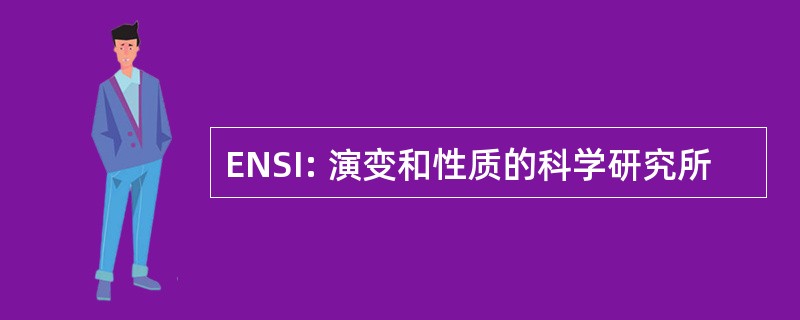 ENSI: 演变和性质的科学研究所